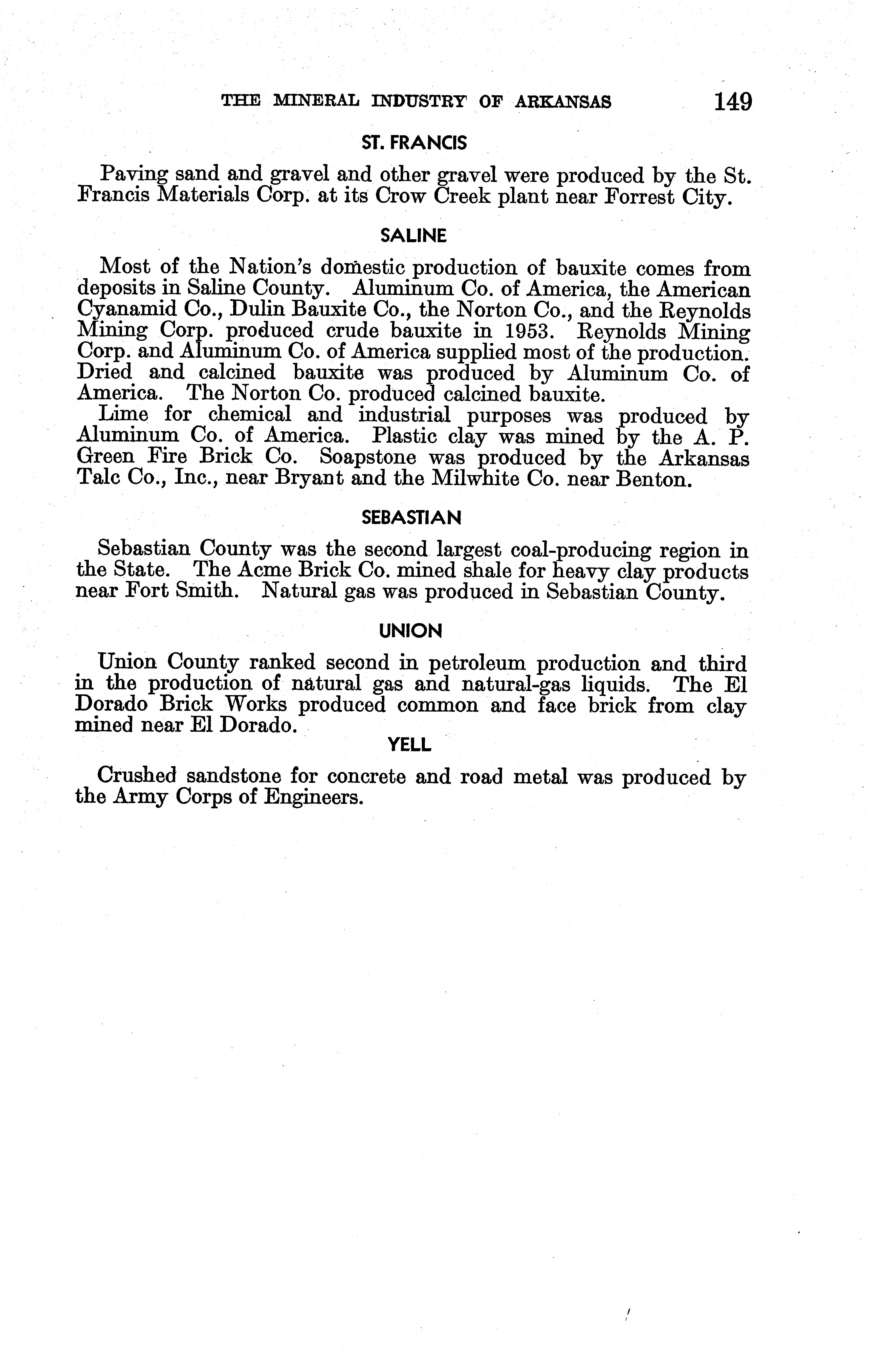 THE MINERAL INDUSTRY OF ARKANSAS 149

ST. FRANCIS

Paving sand and gravel and other gravel were produced by the St. Francis Materials Corp. at its Crow Creek plant near Forrest City.

SALINE

Most of the Nation's domestic production of bauxite comes from deposits in Saline County. Aluminum Co. of America, the American Cyanamid Co., Dulin Bauxite Co., the Norton Co., and the Reynolds Mining Corp. produced crude bauxite in 1953. Reynolds Mining Corp. and Aluminum Co. of America supplied most of the production. Dried and calcined bauxite was produced by Aluminum Co. of America. The Norton Co. produced calcined bauxite.

Lime for chemical and industrial purposes was produced by Aluminum Co. of America. Plastic clay was mined by the A. P. Green Fire Brick Co. Soapstone was produced by the Arkansas Talc Co., Inc., near Bryant and the Milwhite Co. near Benton.

SEBASTIAN

Sebastian County was the second largest coal-producing region in the State. The Acme Brick Co. mined shale for heavy clay products near Fort Smith. Natural gas was produced in Sebastian County.

UNION

Union County ranked second in petroleum production and third in the production of natural gas and natural-gas liquids. The El Dorado Brick Works produced common and face brick from clay mined near El Dorado.

YELL

Crushed sandstone for concrete and road metal was produced by the Army Corps of Engineers.